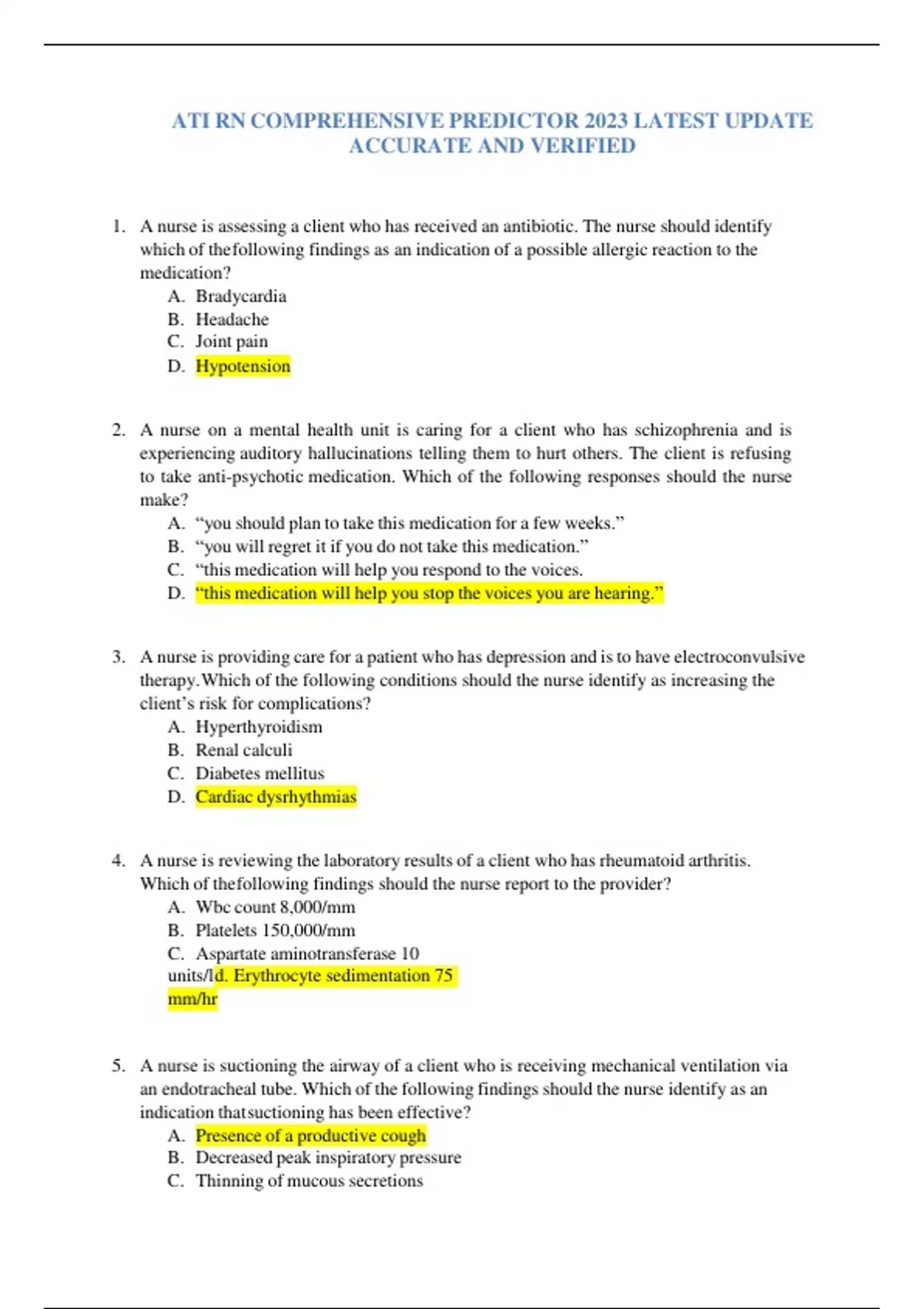 ATI RN COMPREHENSIVE PREDICTOR 2023 LATEST UPDATE ACCURATE AND VERIFIED

1. A nurse is assessing a client who has received an antibiotic. The nurse should identify which of thefollowing findings as an indication of a possible allergic reaction to the medication?
A. Bradycardia
B. Headache
C. Joint pain
D. Hypotension

2. A nurse on a mental health unit is caring for a client who has schizophrenia and is experiencing auditory hallucinations telling them to hurt others. The client is refusing to take anti-psychotic medication. Which of the following responses should the nurse make?
A. “you should plan to take this medication for a few weeks.”
B. “you will regret it if you do not take this medication.”
C. “this medication will help you respond to the voices.
D. “this medication will help you stop the voices you are hearing.”

3. A nurse is providing care for a patient who has depression and is to have electroconvulsive therapy.Which of the following conditions should the nurse identify as increasing the client’s risk for complications?
A. Hyperthyroidism
B. Renal calculi
C. Diabetes mellitus
D. Cardiac dysrhythmias

4. A nurse is reviewing the laboratory results of a client who has rheumatoid arthritis. Which of thefollowing findings should the nurse report to the provider?
A. Wbc count 8,000/mm
B. Platelets 150,000/mm
C. Aspartate aminotransferase 10 units/ld. Erythrocyte sedimentation 75 mm/hr

5. A nurse is suctioning the airway of a client who is receiving mechanical ventilation via an endotracheal tube. Which of the following findings should the nurse identify as an indication thatsuctioning has been effective?
A. Presence of a productive cough
B. Decreased peak inspiratory pressure
C. Thinning of mucous secretions